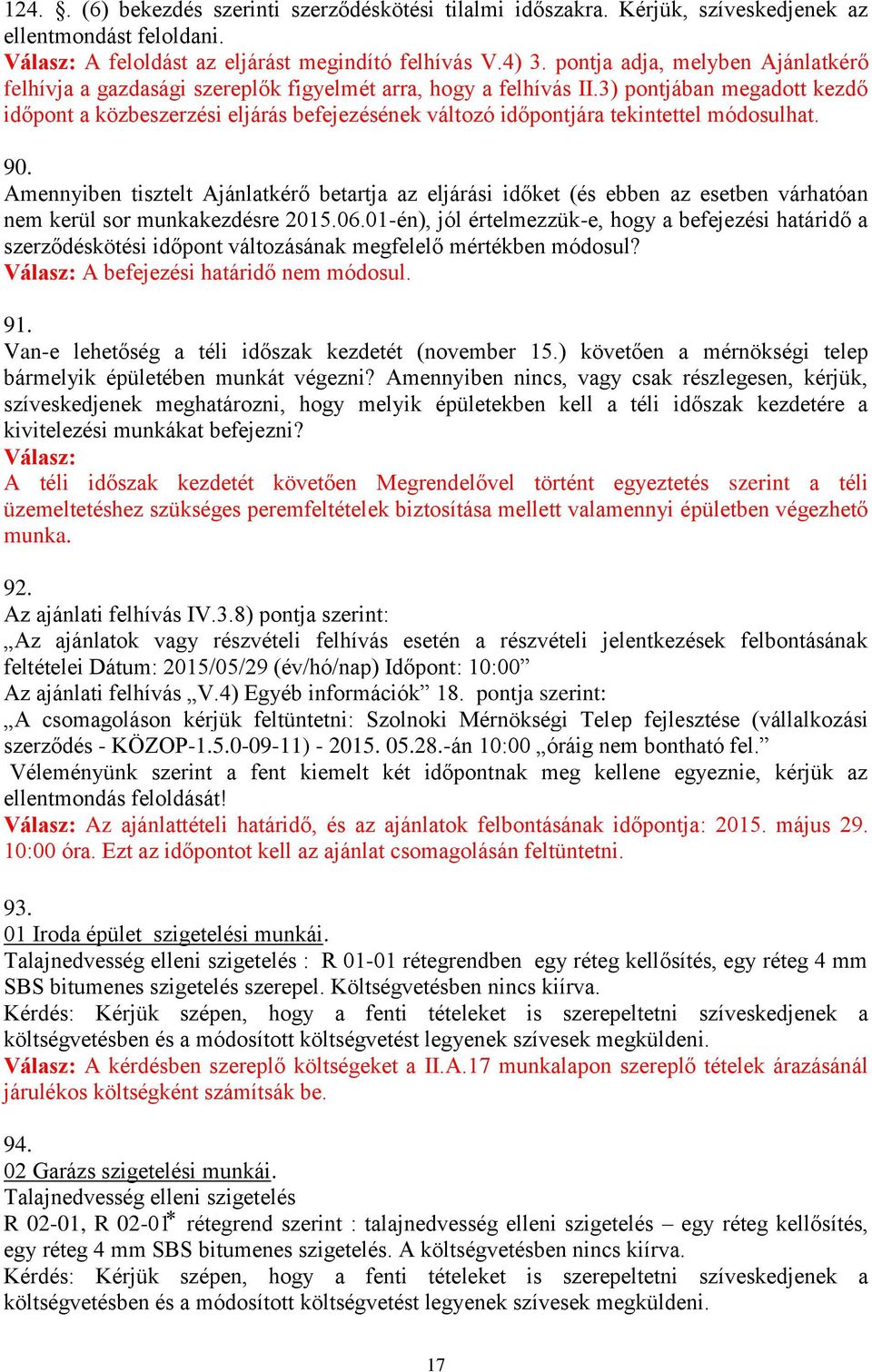 124. §. (6) bekezdés szerinti szerződéskötési tilalmi időszakra. Kérjük, szíveskedjenek az ellentmondást feloldani.
Válasz: A feloldást az eljárást megindító felhívás V.4) 3. pontja adja, melyben Ajánlatkérő felhívja a gazdasági szereplők figyelmét arra, hogy a felhívás II.3) pontjában megadott kezdő időpont a közbeszerzési eljárás befejezésének változó időpontjára tekintettel módosulhat.

90.
Amennyiben tisztelt Ajánlatkérő betartja az eljárási időket (és ebben az esetben várhatóan nem kerül sor munkakezdésre 2015.06.01-én), jól értelmezzük-e, hogy a befejezési határidő a szerződéskötési időpont változásának megfelelő mértékben módosul?
Válasz: A befejezési határidő nem módosul.

91.
Van-e lehetőség a téli időszak kezdetét (november 15.) követően a mérnökségi telep bármelyik épületében munkát végezni? Amennyiben nincs, vagy csak részlegesen, kérjük, szíveskedjenek meghatározni, hogy melyik épületekben kell a téli időszak kezdetére a kivitelezési munkákat befejezni?
Válasz:
A téli időszak kezdetét követően Megrendelővel történt egyeztetés szerint a téli üzemeltetéshez szükséges peremfeltételek biztosítása mellett valamennyi épületben végezhető munka.

92.
Az ajánlati felhívás IV.3.8) pontja szerint:
„Az ajánlatok vagy részvételi felhívás esetén a részvételi jelentkezések felbontásának feltételei Dátum: 2015/05/29 (év/hó/nap) Időpont: 10:00”
Az ajánlati felhívás „V.4) Egyéb információk” 18. pontja szerint:
„A csomagoláson kérjük feltüntetni: Szolnoki Mérnökségi Telep fejlesztése (vállalkozási szerződés - KÖZOP-1.5.0-09-11) - 2015. 05.28.-án 10:00 „óráig nem bontható fel.”
Véleményünk szerint a fent kiemelt két időpontnak meg kellene egyeznie, kérjük az ellentmondás feloldását!
Válasz: Az ajánlattételi határidő, és az ajánlatok felbontásának időpontja: 2015. május 29. 10:00 óra. Ezt az időpontot kell az ajánlat csomagolásán feltüntetni.

93.
01 Iroda épület szigetelési munkái.
Talajnedvesség elleni szigetelés : R 01-01 rétegrendben egy réteg kellősítés, egy réteg 4 mm SBS bitumenes szigetelés szerepel. Költségvetésben nincs kiírva.
Kérdés: Kérjük szépen, hogy a fenti tételeket is szerepeltetni szíveskedjenek a költségvetésben és a módosított költségvetést legyenek szívesek megküldeni.
Válasz: A kérdésben szereplő költségeket a II.A.17 munkalapon szereplő tételek árazásánál járulékos költségként számítsák be.

94.
02 Garázs szigetelési munkái.
Talajnedvesség elleni szigetelés
R 02-01, R 02-01* rétegrend szerint : talajnedvesség elleni szigetelés – egy réteg kellősítés, egy réteg 4 mm SBS bitumenes szigetelés. A költségvetésben nincs kiírva.
Kérdés: Kérjük szépen, hogy a fenti tételeket is szerepeltetni szíveskedjenek a költségvetésben és a módosított költségvetést legyenek szívesek megküldeni.

17